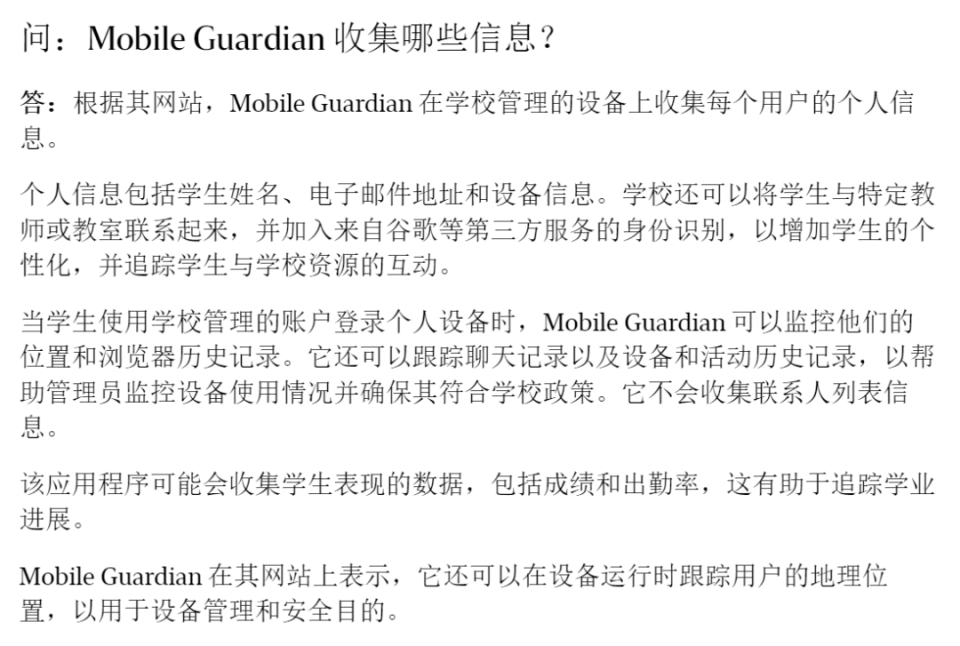 问：Mobile Guardian 收集哪些信息？

答：根据其网站，Mobile Guardian 在学校管理的设备上收集每个用户的个人信息。

个人信息包括学生姓名、电子邮件地址和设备信息。学校还可以将学生与特定教师或教室联系起来，并加入来自谷歌等第三方服务的身份识别，以增加学生的个性化，并追踪学生与学校资源的互动。

当学生使用学校管理的账户登录个人设备时，Mobile Guardian 可以监控他们的位置和浏览器历史记录。它还可以跟踪聊天记录以及设备和活动历史记录，以帮助管理员监控设备使用情况并确保其符合学校政策。它不会收集联系人列表信息。

该应用程序可能会收集学生表现的数据，包括成绩和出勤率，这有助于追踪学业进展。

Mobile Guardian 在其网站上表示，它还可以在设备运行时跟踪用户的地理位置，以用于设备管理和安全目的。